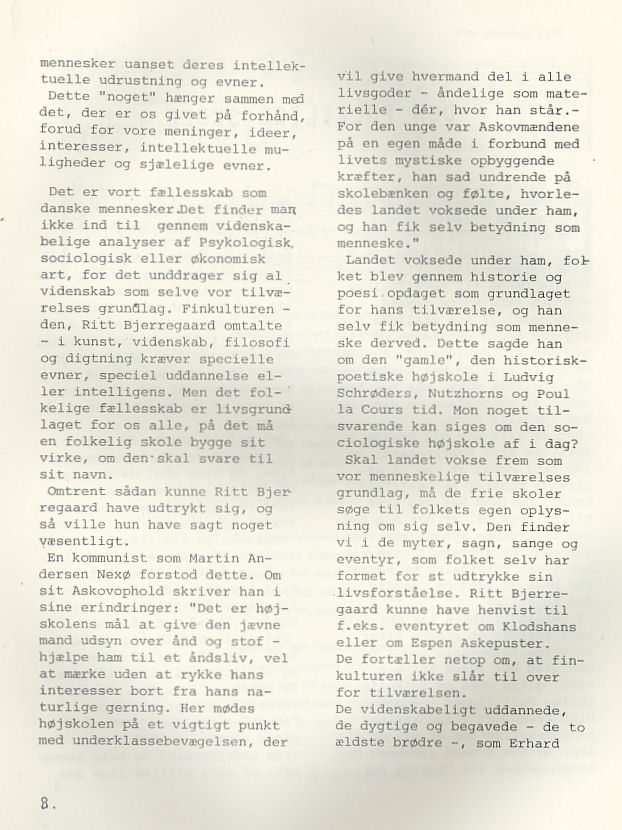 mennesker uanset deres intellektuelle udrustning og evner.
Dette "noget" hænger sammen med det, der er os givet på forhånd, forud for vore meninger, ideer, interesser, intellektuelle muligheder og sjælelige evner.

Det er vort fællesskab som danske mennesker.Det finder man ikke ind til gennem videnskabelige analyser af Psykologisk, sociologisk eller økonomisk art, for det unddrager sig al videnskab som selve vor tilværelses grundlag. Finkulturen - den, Ritt Bjerregaard omtalte - i kunst, videnskab, filosofi og digtning kræver specielle evner, speciel uddannelse eller intelligens. Men det folkelige fællesskab er livsgrundlaget for os alle, på det må en folkelig skole bygge sit virke, om den skal svare til sit navn.
Omtrent sådan kunne Ritt Bjerregaard have udtrykt sig, og så ville hun have sagt noget væsentligt.
En kommunist som Martin Andersen Nexø forstod dette. Om sit Askovophold skriver han i sine erindringer: "Det er højskolens mål at give den jævne mand udsyn over ånd og stof - hjælpe ham til et åndsliv, vel at mærke uden at rykke hans interesser bort fra hans naturlige gerning. Her mødes højskolen på et vigtigt punkt med underklassebevægelsen, der vil give hvermand del i alle livsgoder - åndelige som materielle - dér, hvor han står.-
For den unge var Askovmændene på en egen måde i forbund med livets mystiske opbyggende kræfter, han sad undrende på skolebænken og følte, hvorledes landet voksede under ham, og han fik selv betydning som menneske."
Landet voksede under ham, folket blev gennem historie og poesi opdaget som grundlaget for hans tilværelse, og han selv fik betydning som menneske derved. Dette sagde han om den "gamle", den historisk-poetiske højskole i Ludvig Schrøders, Nutzhorns og Poul la Cours tid. Mon noget tilsvarende kan siges om den sociologiske højskole af i dag?
Skal landet vokse frem som vor menneskelige tilværelses grundlag, må de frie skoler søge til folkets egen oplysning om sig selv. Den finder vi i de myter, sagn, sange og eventyr, som folket selv har formet for st udtrykke sin livsforståelse. Ritt Bjerregaard kunne have henvist til f.eks. eventyret om Klodshans eller om Espen Askepuster.
De fortæller netop om, at finkulturen ikke slår til over for tilværelsen.
De videnskabeligt uddannede, de dygtige og begavede - de to ældste brødre -, som Erhard

8.